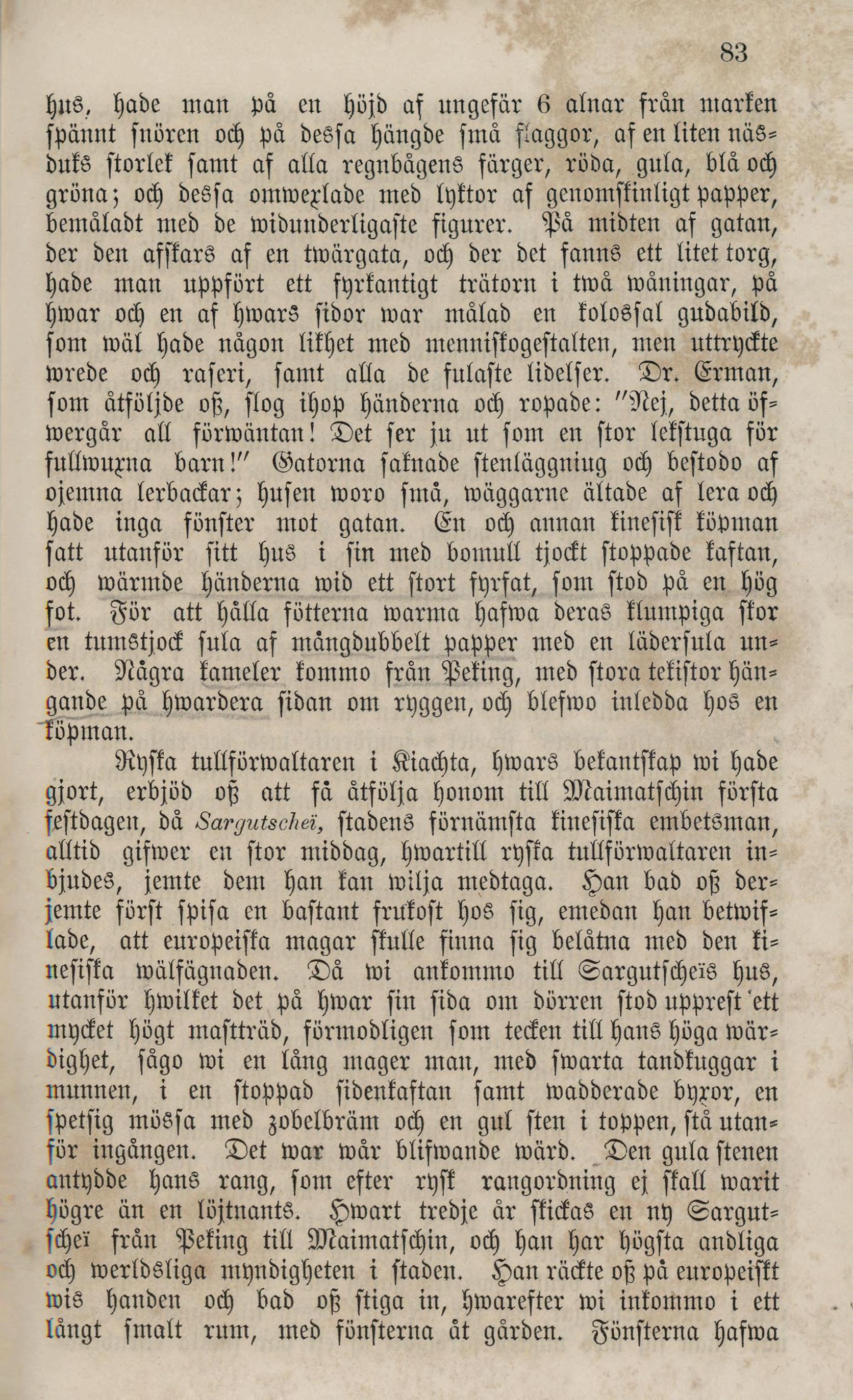 83

hus, hade man på en höjd af ungefär 6 alnar från marken spännt snören och på dessa hängde små flaggor, af en liten näsduks storlek samt af alla regnbågens färger, röda, gula, blå och gröna; och dessa omwexlade med lyktor af genomskinligt papper, bemåladt med de widunderligaste figurer. På midten af gatan, der den afskars af en twärgata, och der det fanns ett litet torg, hade man uppfört ett fyrkantigt trätorn i twå wåningar, på hwar och en af hwars sidor war målad en kolossal gudabild, som wäl hade någon likhet med menniskogestalten, men uttryckte wrede och raseri, samt alla de fulaste lidelser. Dr. Erman, som åtföljde oß, slog ihop händerna och ropade: "Nej, detta öfwergår all förwäntan! Det ser ju ut som en stor lekstuga för fullwuxna barn!" Gatorna saknade stenläggning och bestodo af ojemna lerbackar; husen woro små, wäggarne ältade af lera och hade inga fönster mot gatan. En och annan kinesisk köpman satt utanför sitt hus i sin med bomull tjockt stoppade kaftan, och wärmde händerna wid ett stort fyrfat, som stod på en hög fot. För att hålla fötterna warma hafwa deras klumpiga skor en tumstjock sula af mångdubbelt papper med en lädersula under. Några kameler kommo från Peking, med stora tekistor hängande på hwardera sidan om ryggen, och blefwo inledda hos en köpman.

Ryska tullförwaltaren i Kiachta, hwars bekantskap wi hade gjort, erbjöd oß att få åtfölja honom till Maimatschin första festdagen, då Sargutscheï, stadens förnämsta kinesiska embetsman, alltid gifwer en stor middag, hwartill ryska tullförwaltaren inbjudes, jemte dem han kan wilja medtaga. Han bad oß derjemte först spisa en bastant frukost hos sig, emedan han betwiflade, att europeiska magar skulle finna sig belåtna med den kinesiska wälfägnaden. Då wi ankommo till Sargutscheïs hus, utanför hwilket det på hwar sin sida om dörren stod upprest ett mycket högt mastträd, förmodligen som tecken till hans höga wärdighet, sågo wi en lång mager man, med swarta tandkuggar i munnen, i en stoppad sidenkaftan samt wadderade byxor, en spetsig mössa med zobelbräm och en gul sten i toppen, stå utanför ingången. Det war wår blifwande wärd. Den gula stenen antydde hans rang, som efter rysk rangordning ej skall warit högre än en löjtnants. Hwart tredje år skickas en ny Sargutscheï från Peking till Maimatschin, och han har högsta andliga och werldsliga myndigheten i staden. Han räckte oß på europeiskt wis handen och bad oß stiga in, hwarefter wi inkommo i ett långt smalt rum, med fönsterna åt gården. Fönsterna hafwa